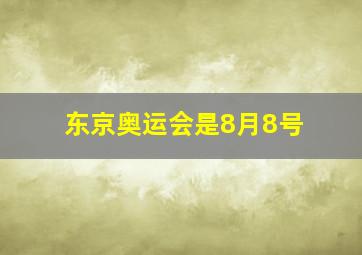 东京奥运会是8月8号